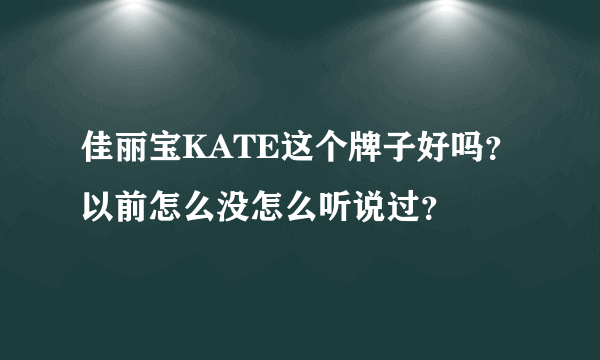 佳丽宝KATE这个牌子好吗?以前怎么没怎么听说过?